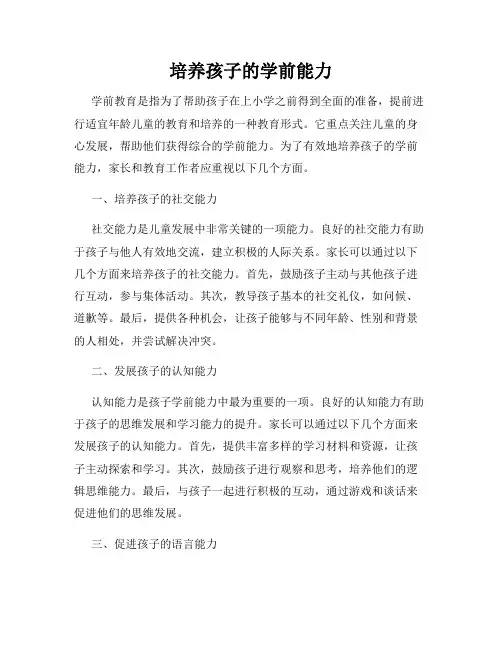 培养孩子的学前能力

学前教育是指为了帮助孩子在上小学之前得到全面的准备，提前进行适宜年龄儿童的教育和培养的一种教育形式。它重点关注儿童的身心发展，帮助他们获得综合的学前能力。为了有效地培养孩子的学前能力，家长和教育工作者应重视以下几个方面。

一、培养孩子的社交能力

社交能力是儿童发展中非常关键的一项能力。良好的社交能力有助于孩子与他人有效地交流，建立积极的人际关系。家长可以通过以下几个方面来培养孩子的社交能力。首先，鼓励孩子主动与其他孩子进行互动，参与集体活动。其次，教导孩子基本的社交礼仪，如问候、道歉等。最后，提供各种机会，让孩子能够与不同年龄、性别和背景的人相处，并尝试解决冲突。

二、发展孩子的认知能力

认知能力是孩子学前能力中最为重要的一项。良好的认知能力有助于孩子的思维发展和学习能力的提升。家长可以通过以下几个方面来发展孩子的认知能力。首先，提供丰富多样的学习材料和资源，让孩子主动探索和学习。其次，鼓励孩子进行观察和思考，培养他们的逻辑思维能力。最后，与孩子一起进行积极的互动，通过游戏和谈话来促进他们的思维发展。

三、促进孩子的语言能力